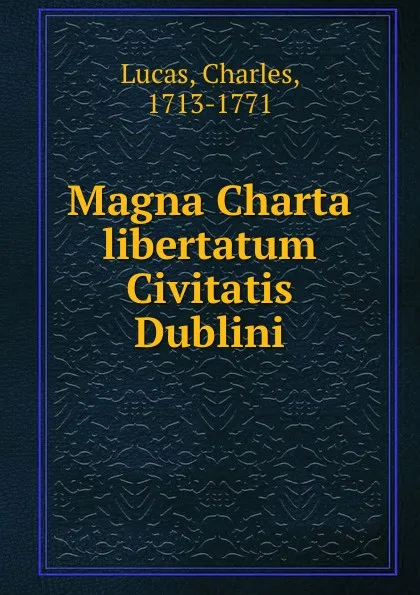 Lucas, Charles, 1713-1771

Magna Charta libertatum Civitatis Dublini